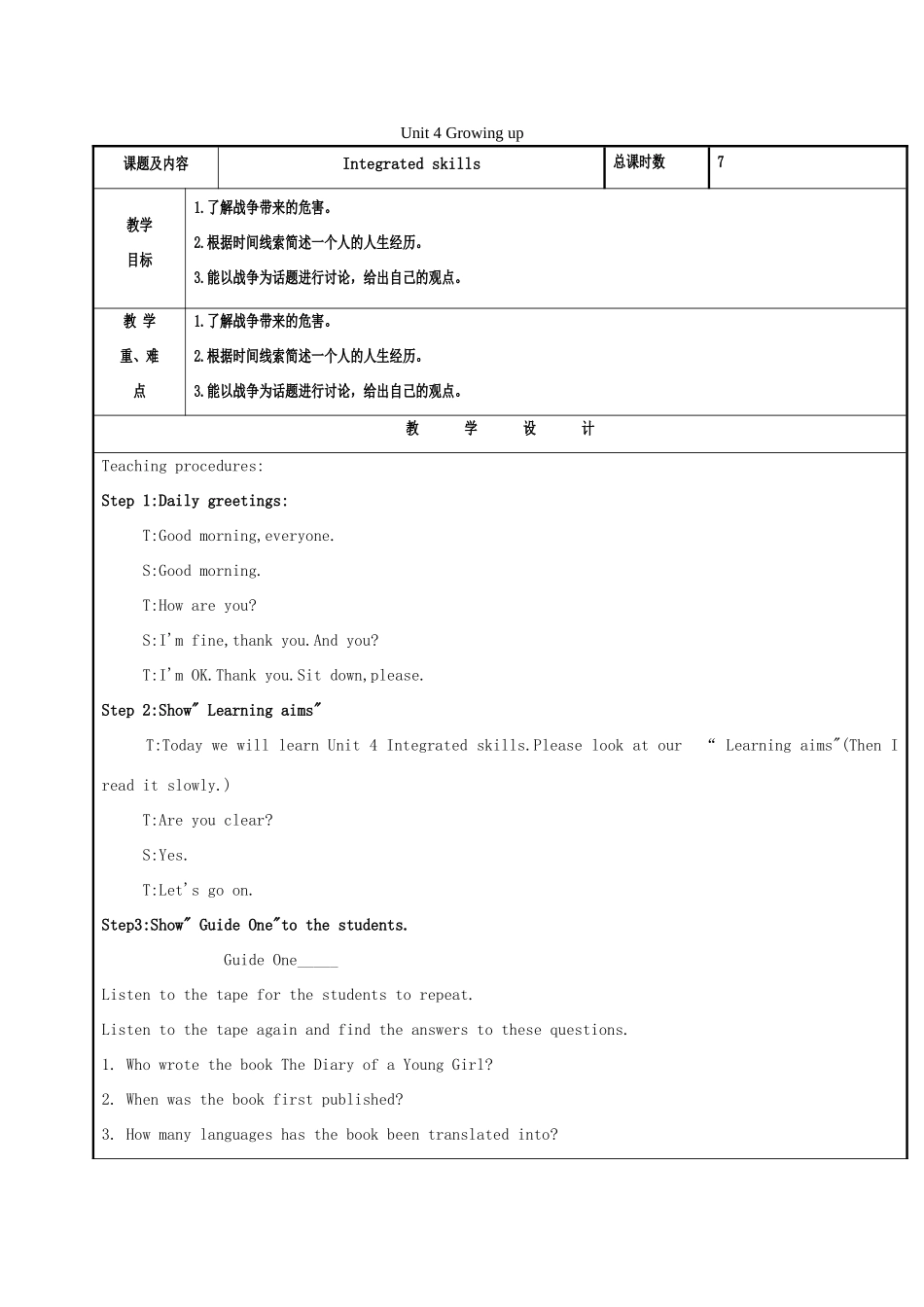 Unit 4 Growing up

课题及内容 Integrated skills 总课时数 7

教学目标
1.了解战争带来的危害。
2.根据时间线索简述一个人的人生经历。
3.能以战争为话题进行讨论，给出自己的观点。

教学重、难点
1.了解战争带来的危害。
2.根据时间线索简述一个人的人生经历。
3.能以战争为话题进行讨论，给出自己的观点。

教 学 设 计

Teaching procedures:

Step 1:Daily greetings:

T:Good morning,everyone.

S:Good morning.

T:How are you?

S:I'm fine,thank you.And you?

T:I'm OK.Thank you.Sit down,please.

Step 2:Show" Learning aims"

T:Today we will learn Unit 4 Integrated skills.Please look at our " Learning aims"(Then I read it slowly.)

T:Are you clear?

S:Yes.

T:Let's go on.

Step3:Show" Guide One"to the students.

Guide One____

Listen to the tape for the students to repeat.

Listen to the tape again and find the answers to these questions.

1. Who wrote the book The Diary of a Young Girl?

2. When was the book first published?

3. How many languages has the book been translated into?